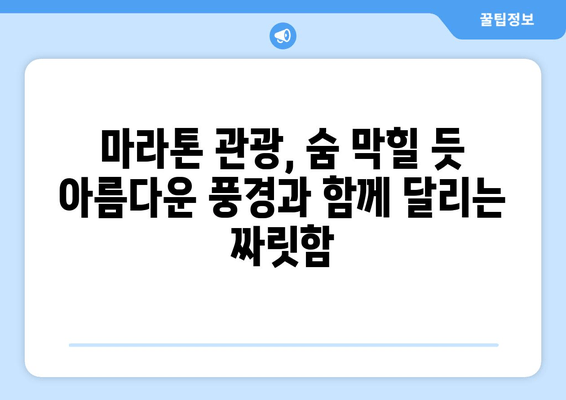 꿀팁정보

마라톤 관광, 숨 막힐 듯 아름다운 풍경과 함께 달리는 짜릿함